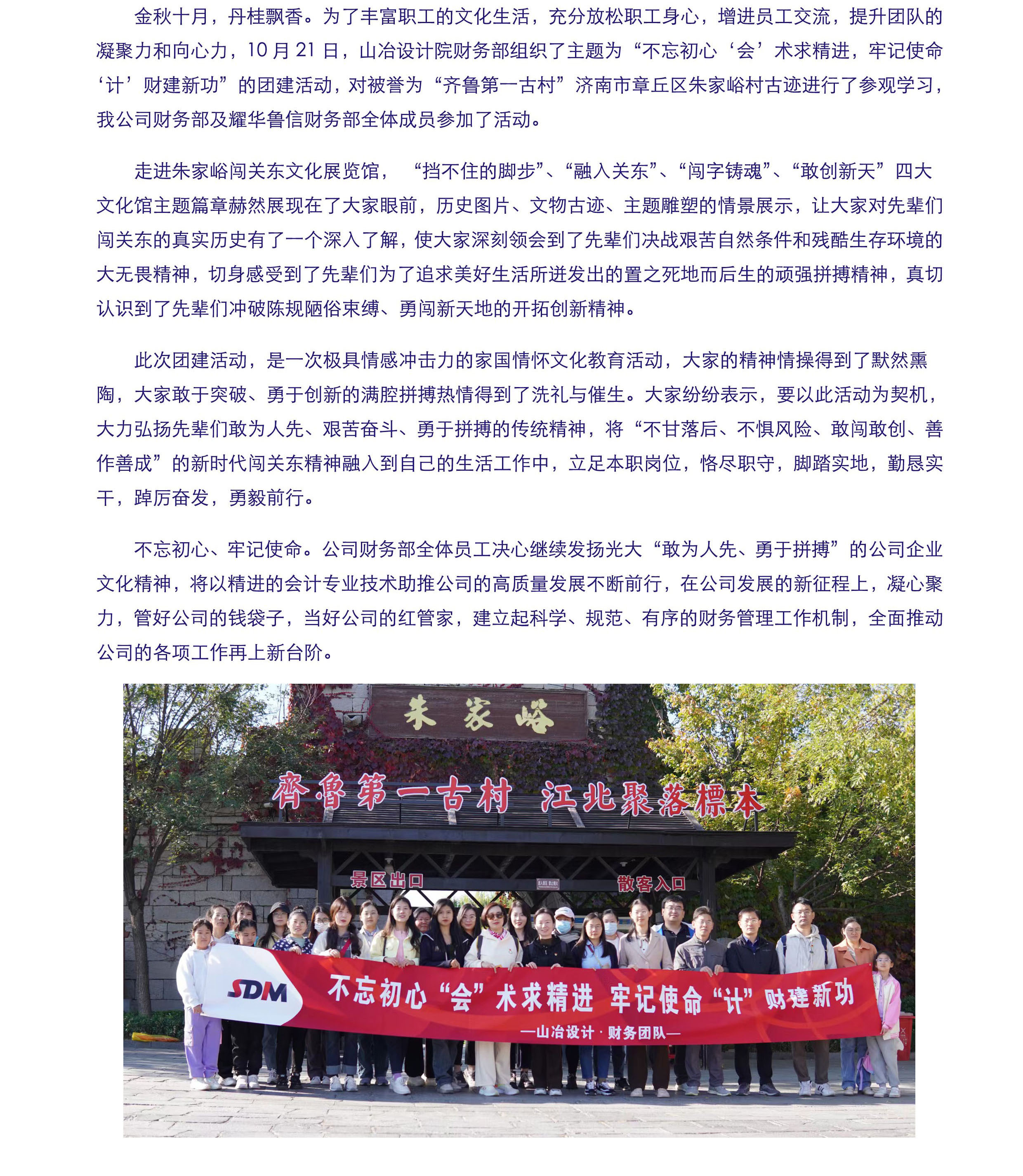 金秋十月，丹桂飘香。为了丰富职工的文化生活，充分放松职工身心，增进员工交流，提升团队的凝聚力和向心力，10 月 21 日，山冶设计院财务部组织了主题为“不忘初心‘会’术求精进，牢记使命‘计’财建新功”的团建活动，对被誉为“齐鲁第一古村”济南市章丘区朱家峪村古迹进行了参观学习，我公司财务部及耀华鲁信财务部全体成员参加了活动。

走进朱家峪闯关东文化展览馆，“挡不住的脚步”、“融入关东”、“闯字铸魂”、“敢创新天”四大文化馆主题篇章赫然展现在了大家眼前，历史图片、文物古迹、主题雕塑的情景展示，让大家对先辈们闯关东的真实历史有了一个深入了解，使大家深刻领会到了先辈们决战艰苦自然条件和残酷生存环境的大无畏精神，切身感受到了先辈们为了追求美好生活所迸发出的置之死地而后生的顽强拼搏精神，真切认识到了先辈们冲破陈规陋俗束缚、勇闯新天地的开拓创新精神。

此次团建活动，是一次极具情感冲击力的家国情怀文化教育活动，大家的精神情操得到了默然熏陶，大家敢于突破、勇于创新的满腔拼搏热情得到了洗礼与催生。大家纷纷表示，要以此活动为契机，大力弘扬先辈们敢为人先、艰苦奋斗、勇于拼搏的传统精神，将“不甘落后、不惧风险、敢闯敢创、善作善成”的新时代闯关东精神融入到自己的生活工作中，立足本职岗位，恪尽职守，脚踏实地，勤恳实干，踔厉奋发，勇毅前行。

不忘初心、牢记使命。公司财务部全体员工决心继续发扬光大“敢为人先、勇于拼搏”的公司企业文化精神，将以精进的会计专业技术助推公司的高质量发展不断前行，在公司发展的新征程上，凝心聚力，管好公司的钱袋子，当好公司的红管家，建立起科学、规范、有序的财务管理工作机制，全面推动公司的各项工作再上新台阶。

朱家峪

齊魯第一古村 江北聚落標本

景区出口

散客入口

SDM

不忘初心“会”术求精进 牢记使命“计”财建新功

—山冶设计·财务团队—